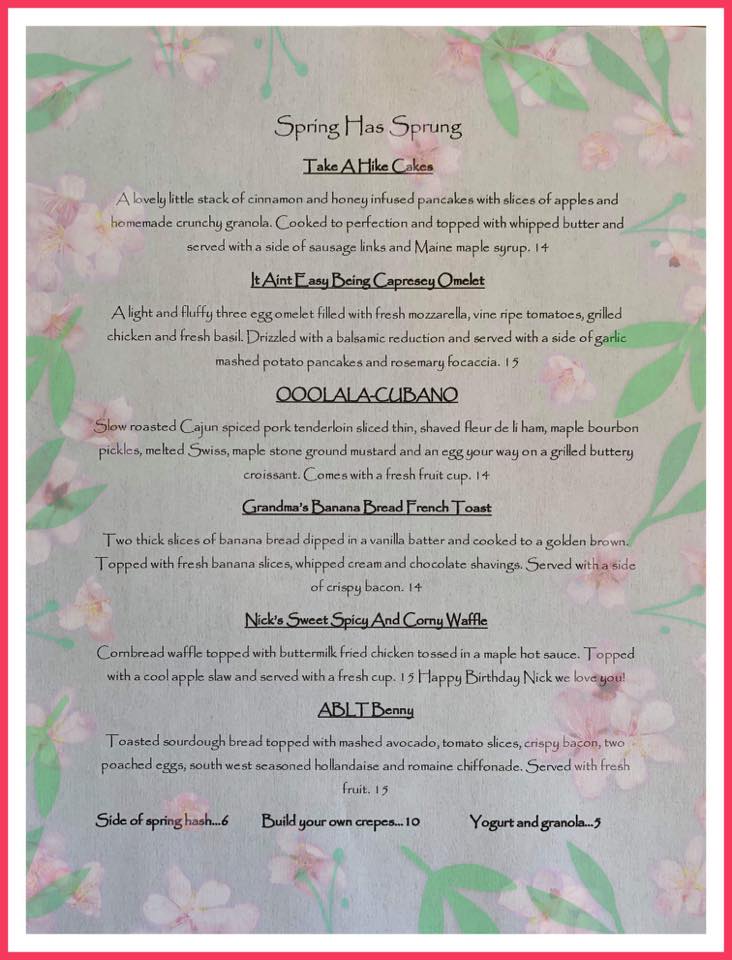 Spring Has Sprung

Take A Hike Cakes

A lovely little stack of cinnamon and honey infused pancakes with slices of apples and homemade crunchy granola. Cooked to perfection and topped with whipped butter and served with a side of sausage links and Maine maple syrup. 14

It Aint Easy Being Capresey Omelet

A light and fluffy three egg omelet filled with fresh mozzarella, vine ripe tomatoes, grilled chicken and fresh basil. Drizzled with a balsamic reduction and served with a side of garlic mashed potato pancakes and rosemary focaccia. 15

OOOLALA-CUBANO

Slow roasted Cajun spiced pork tenderloin sliced thin, shaved fleur de li ham, maple bourbon pickles, melted Swiss, maple stone ground mustard and an egg your way on a grilled buttery croissant. Comes with a fresh fruit cup. 14

Grandma's Banana Bread French Toast

Two thick slices of banana bread dipped in a vanilla batter and cooked to a golden brown. Topped with fresh banana slices, whipped cream and chocolate shavings. Served with a side of crispy bacon. 14

Nick's Sweet Spicy And Corny Waffle

Cornbread waffle topped with buttermilk fried chicken tossed in a maple hot sauce. Topped with a cool apple slaw and served with a fresh cup. 15 Happy Birthday Nick we love you!

ABLT Benny

Toasted sourdough bread topped with mashed avocado, tomato slices, crispy bacon, two poached eggs, south west seasoned hollandaise and romaine chiffonade. Served with fresh fruit. 15

Side of spring hash...6 Build your own crepes...10 Yogurt and granola...5